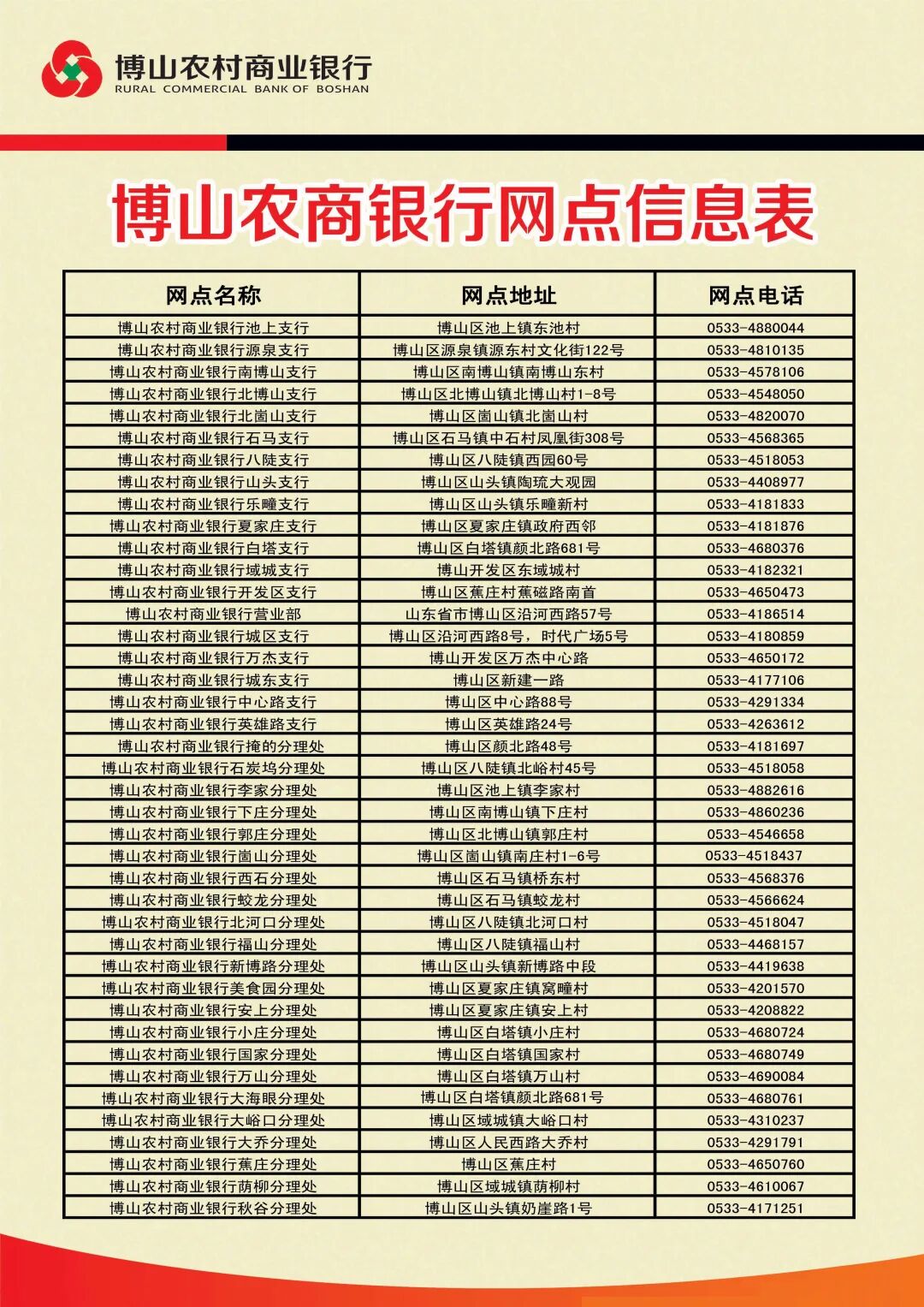 博山农村商业银行
RURAL COMMERCIAL BANK OF BOSHAN

博山农商银行网点信息表

| 网点名称 | 网点地址 | 网点电话 |
|---|---|---|
| 博山农村商业银行池上支行 | 博山区池上镇东池村 | 0533-4880044 |
| 博山农村商业银行源泉支行 | 博山区源泉镇源东村文化街122号 | 0533-4810135 |
| 博山农村商业银行南博山支行 | 博山区南博山镇南博山东村 | 0533-4578106 |
| 博山农村商业银行北博山支行 | 博山区北博山镇北博山村1-8号 | 0533-4548050 |
| 博山农村商业银行北崮山支行 | 博山区崮山镇北崮山村 | 0533-4820070 |
| 博山农村商业银行石马支行 | 博山区石马镇中石村凤凰街308号 | 0533-4568365 |
| 博山农村商业银行八陡支行 | 博山区八陡镇西园60号 | 0533-4518053 |
| 博山农村商业银行山头支行 | 博山区山头镇陶琉大观园 | 0533-4408977 |
| 博山农村商业银行乐疃支行 | 博山区山头镇乐疃新村 | 0533-4181833 |
| 博山农村商业银行夏家庄支行 | 博山区夏家庄镇政府西邻 | 0533-4181876 |
| 博山农村商业银行白塔支行 | 博山区白塔镇颜北路681号 | 0533-4680376 |
| 博山农村商业银行域城支行 | 博山开发区东域城村 | 0533-4182321 |
| 博山农村商业银行开发区支行 | 博山区蕉庄村蕉磁路南首 | 0533-4650473 |
| 博山农村商业银行营业部 | 山东省市博山区沿河西路57号 | 0533-4186514 |
| 博山农村商业银行城区支行 | 博山区沿河西路8号，时代广场5号 | 0533-4180859 |
| 博山农村商业银行万杰支行 | 博山开发区万杰中心路 | 0533-4650172 |
| 博山农村商业银行城东支行 | 博山区新建一路 | 0533-4177106 |
| 博山农村商业银行中心路支行 | 博山区中心路88号 | 0533-4291334 |
| 博山农村商业银行英雄路支行 | 博山区英雄路24号 | 0533-4263612 |
| 博山农村商业银行掩的分理处 | 博山区颜北路48号 | 0533-4181697 |
| 博山农村商业银行石炭坞分理处 | 博山区八陡镇北峪村45号 | 0533-4518058 |
| 博山农村商业银行李家分理处 | 博山区池上镇李家村 | 0533-4882616 |
| 博山农村商业银行下庄分理处 | 博山区南博山镇下庄村 | 0533-4860236 |
| 博山农村商业银行郭庄分理处 | 博山区北博山镇郭庄村 | 0533-4546658 |
| 博山农村商业银行崮山分理处 | 博山区崮山镇南庄村1-6号 | 0533-4518437 |
| 博山农村商业银行西石分理处 | 博山区石马镇桥东村 | 0533-4568376 |
| 博山农村商业银行蛟龙分理处 | 博山区石马镇蛟龙村 | 0533-4566624 |
| 博山农村商业银行北河口分理处 | 博山区八陡镇北河口村 | 0533-4518047 |
| 博山农村商业银行福山分理处 | 博山区八陡镇福山村 | 0533-4468157 |
| 博山农村商业银行新博路分理处 | 博山区山头镇新博路中段 | 0533-4419638 |
| 博山农村商业银行美食园分理处 | 博山区夏家庄镇窝疃村 | 0533-4201570 |
| 博山农村商业银行安上分理处 | 博山区夏家庄镇安上村 | 0533-4208822 |
| 博山农村商业银行小庄分理处 | 博山区白塔镇小庄村 | 0533-4680724 |
| 博山农村商业银行国家分理处 | 博山区白塔镇国家村 | 0533-4680749 |
| 博山农村商业银行万山分理处 | 博山区白塔镇万山村 | 0533-4690084 |
| 博山农村商业银行大海眼分理处 | 博山区白塔镇颜北路681号 | 0533-4680761 |
| 博山农村商业银行大峪口分理处 | 博山区域城镇大峪口村 | 0533-4310237 |
| 博山农村商业银行大乔分理处 | 博山区人民西路大乔村 | 0533-4291791 |
| 博山农村商业银行蕉庄分理处 | 博山区蕉庄村 | 0533-4650760 |
| 博山农村商业银行荫柳分理处 | 博山区域城镇荫柳村 | 0533-4610067 |
| 博山农村商业银行秋谷分理处 | 博山区山头镇奶崖路1号 | 0533-4171251 |